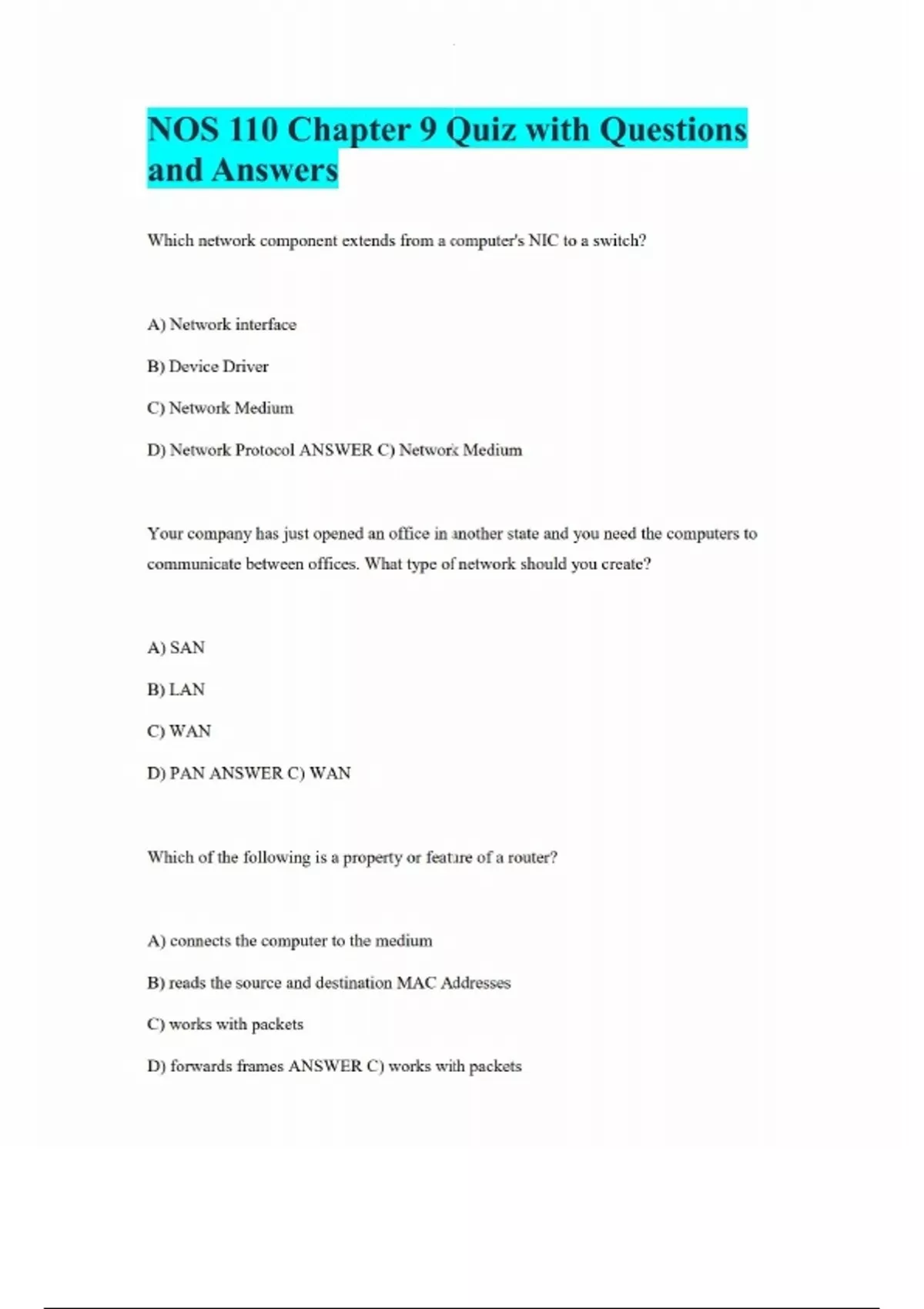 NOS 110 Chapter 9 Quiz with Questions and Answers

Which network component extends from a computer's NIC to a switch?

A) Network interface

B) Device Driver

C) Network Medium

D) Network Protocol ANSWER C) Network Medium

Your company has just opened an office in another state and you need the computers to communicate between offices. What type of network should you create?

A) SAN

B) LAN

C) WAN

D) PAN ANSWER C) WAN

Which of the following is a property or feature of a router?

A) connects the computer to the medium

B) reads the source and destination MAC Addresses

C) works with packets

D) forwards frames ANSWER C) works with packets